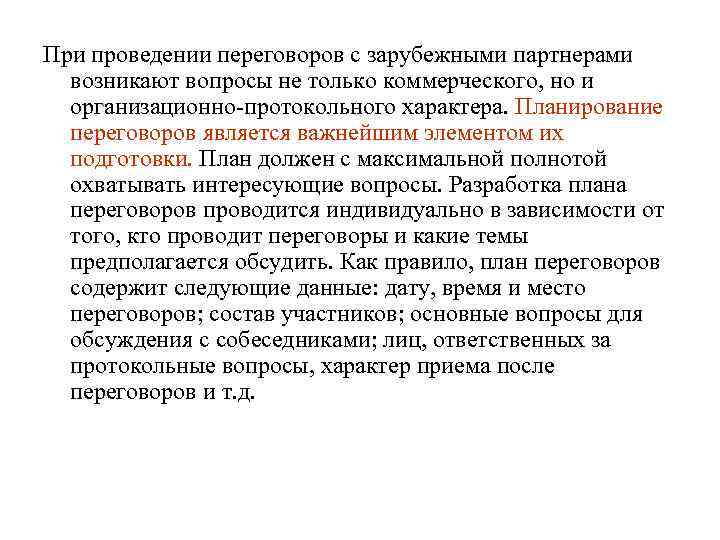 При проведении переговоров с зарубежными партнерами возникают вопросы не только коммерческого, но и организационно-протокольного характера. Планирование переговоров является важнейшим элементом их подготовки. План должен с максимальной полнотой охватывать интересующие вопросы. Разработка плана переговоров проводится индивидуально в зависимости от того, кто проводит переговоры и какие темы предполагается обсудить. Как правило, план переговоров содержит следующие данные: дату, время и место переговоров; состав участников; основные вопросы для обсуждения с собеседниками; лиц, ответственных за протокольные вопросы, характер приема после переговоров и т.д.